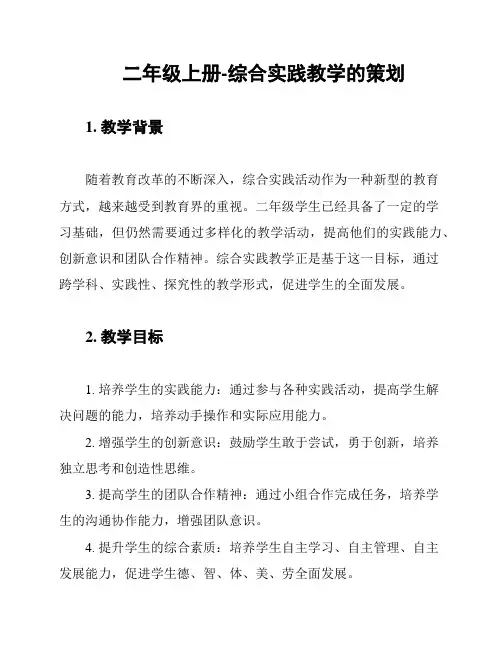 二年级上册-综合实践教学的策划

1. 教学背景

随着教育改革的不断深入，综合实践活动作为一种新型的教育方式，越来越受到教育界的重视。二年级学生已经具备了一定的学习基础，但仍然需要通过多样化的教学活动，提高他们的实践能力、创新意识和团队合作精神。综合实践教学正是基于这一目标，通过跨学科、实践性、探究性的教学形式，促进学生的全面发展。

2. 教学目标

1. 培养学生的实践能力：通过参与各种实践活动，提高学生解决问题的能力，培养动手操作和实际应用能力。

2. 增强学生的创新意识：鼓励学生敢于尝试，勇于创新，培养独立思考和创造性思维。

3. 提高学生的团队合作精神：通过小组合作完成任务，培养学生的沟通协作能力，增强团队意识。

4. 提升学生的综合素质：培养学生自主学习、自主管理、自主发展能力，促进学生德、智、体、美、劳全面发展。